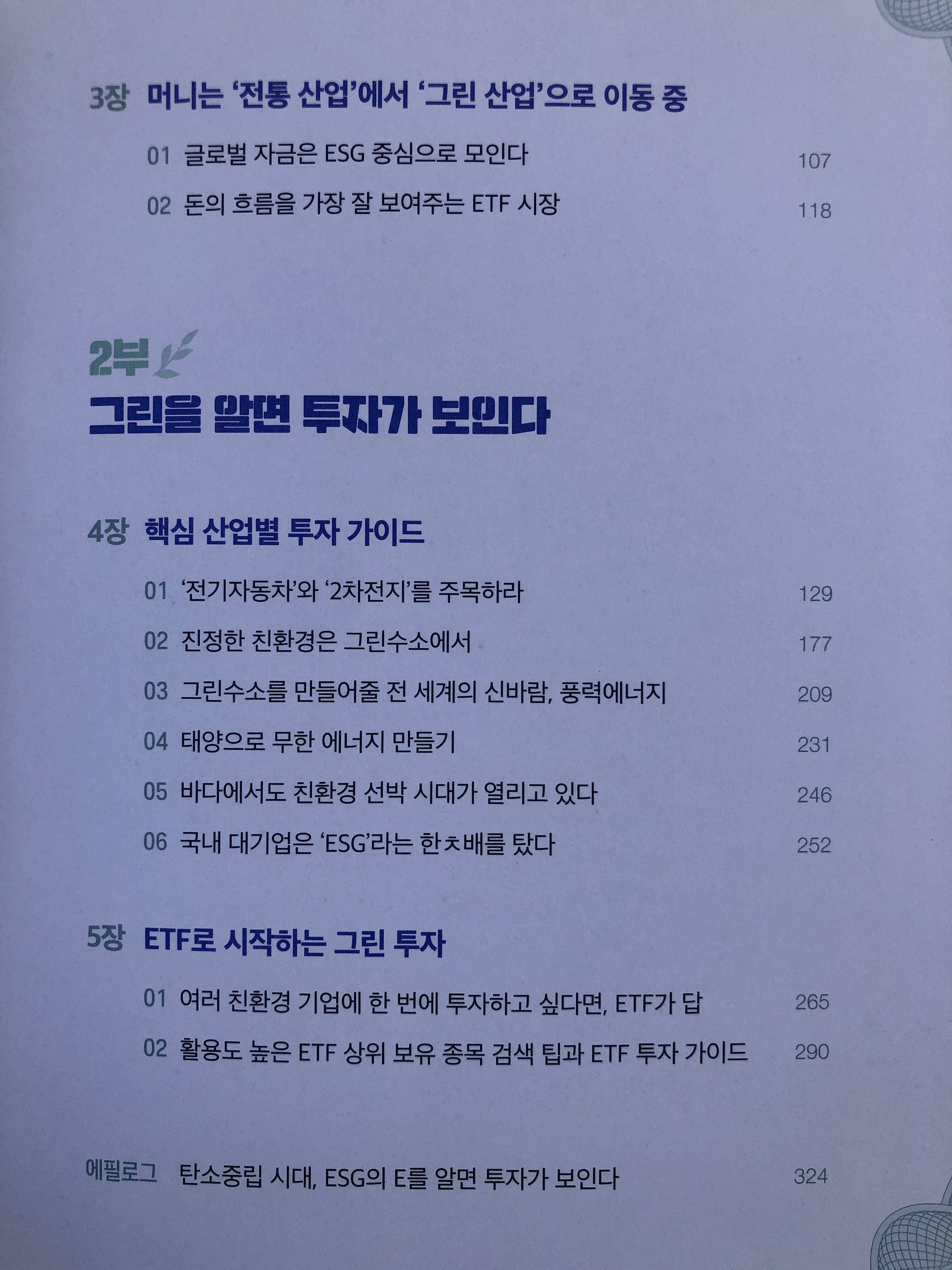 3장 머니는 '전통 산업'에서 '그린 산업'으로 이동 중

01 글로벌 자금은 ESG 중심으로 모인다 107

02 돈의 흐름을 가장 잘 보여주는 ETF 시장 118

2부

그린을 알면 투자가 보인다

4장 핵심 산업별 투자 가이드

01 '전기자동차'와 '2차전지'를 주목하라 129

02 진정한 친환경은 그린수소에서 177

03 그린수소를 만들어줄 전 세계의 신바람, 풍력에너지 209

04 태양으로 무한 에너지 만들기 231

05 바다에서도 친환경 선박 시대가 열리고 있다 246

06 국내 대기업은 'ESG'라는 한ㅊ배를 탔다 252

5장 ETF로 시작하는 그린 투자

01 여러 친환경 기업에 한 번에 투자하고 싶다면, ETF가 답 265

02 활용도 높은 ETF 상위 보유 종목 검색 팁과 ETF 투자 가이드 290

에필로그 탄소중립 시대, ESG의 E를 알면 투자가 보인다 324